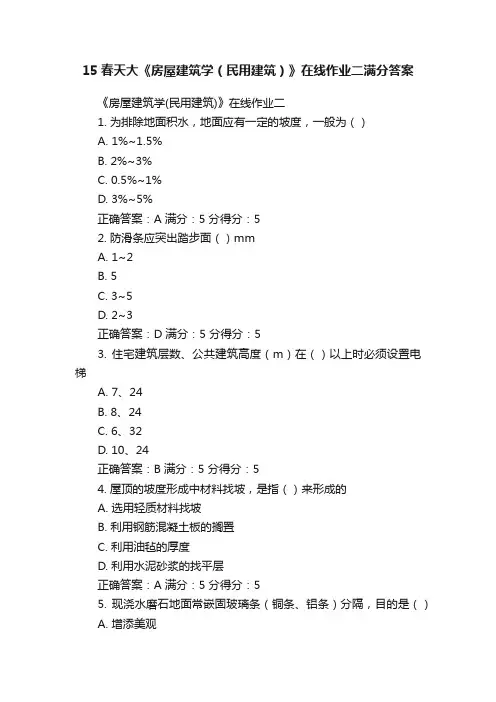 15 春天大《房屋建筑学（民用建筑）》在线作业二满分答案

《房屋建筑学(民用建筑)》在线作业二

1. 为排除地面积水，地面应有一定的坡度，一般为（ ）

A. 1%~1.5%

B. 2%~3%

C. 0.5%~1%

D. 3%~5%

正确答案：A 满分：5 分得分：5

2. 防滑条应突出踏步面（ ）mm

A. 1~2

B. 5

C. 3~5

D. 2~3

正确答案：D 满分：5 分得分：5

3. 住宅建筑层数、公共建筑高度（m）在（ ）以上时必须设置电梯

A. 7、24

B. 8、24

C. 6、32

D. 10、24

正确答案：B 满分：5 分得分：5

4. 屋顶的坡度形成中材料找坡，是指（ ）来形成的

A. 选用轻质材料找坡

B. 利用钢筋混凝土板的搁置

C. 利用油毡的厚度

D. 利用水泥砂浆的找平层

正确答案：A 满分：5 分得分：5

5. 现浇水磨石地面常嵌固玻璃条（铜条、铝条）分隔，目的是（ ）

A. 增添美观